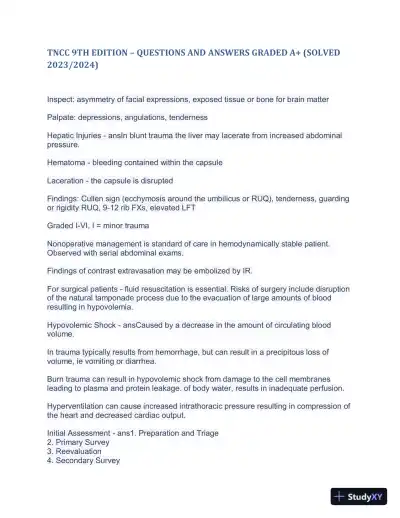 TNCC 9TH EDITION – QUESTIONS AND ANSWERS GRADED A+ (SOLVED 2023/2024)

Inspect: asymmetry of facial expressions, exposed tissue or bone for brain matter

Palpate: depressions, angulations, tenderness

Hepatic Injuries - ansIn blunt trauma the liver may lacerate from increased abdominal pressure.

Hematoma - bleeding contained within the capsule

Laceration - the capsule is disrupted

Findings: Cullen sign (ecchymosis around the umbilicus or RUQ), tenderness, guarding or rigidity RUQ, 9-12 rib FXs, elevated LFT

Graded I-VI, I = minor trauma

Nonoperative management is standard of care in hemodynamically stable patient. Observed with serial abdominal exams.

Findings of contrast extravasation may be embolized by IR.

For surgical patients - fluid resuscitation is essential. Risks of surgery include disruption of the natural tamponade process due to the evacuation of large amounts of blood resulting in hypovolemia.

Hypovolemic Shock - ansCaused by a decrease in the amount of circulating blood volume.

In trauma typically results from hemorrhage, but can result in a precipitous loss of volume, ie vomiting or diarrhea.

Burn trauma can result in hypovolemic shock from damage to the cell membranes leading to plasma and protein leakage. of body water, results in inadequate perfusion.

Hyperventilation can cause increased intrathoracic pressure resulting in compression of the heart and decreased cardiac output.

Initial Assesement - ans1. Preparation and Triage
2. Primary Survey
3. Reevaluation
4. Secondary Survey

StudyXY